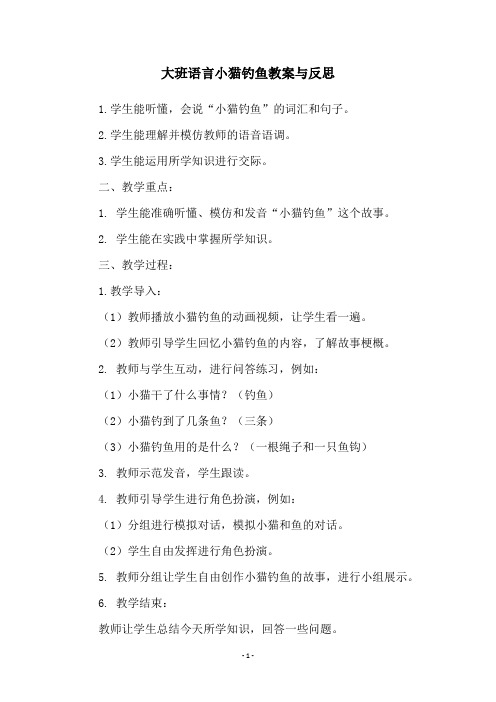 大班语言小猫钓鱼教案与反思

1.学生能听懂，会说“小猫钓鱼”的词汇和句子。

2.学生能理解并模仿教师的语音语调。

3.学生能运用所学知识进行交际。

二、教学重点：

1. 学生能准确听懂、模仿和发音“小猫钓鱼”这个故事。

2. 学生能在实践中掌握所学知识。

三、教学过程：

1.教学导入：

（1）教师播放小猫钓鱼的动画视频，让学生看一遍。

（2）教师引导学生回忆小猫钓鱼的内容，了解故事梗概。

2. 教师与学生互动，进行问答练习，例如：

（1）小猫干了什么事情？（钓鱼）

（2）小猫钓到了几条鱼？（三条）

（3）小猫钓鱼用的是什么？（一根绳子和一只鱼钩）

3. 教师示范发音，学生跟读。

4. 教师引导学生进行角色扮演，例如：

（1）分组进行模拟对话，模拟小猫和鱼的对话。

（2）学生自由发挥进行角色扮演。

5. 教师分组让学生自由创作小猫钓鱼的故事，进行小组展示。

6. 教学结束：

教师让学生总结今天所学知识，回答一些问题。

- 1 -